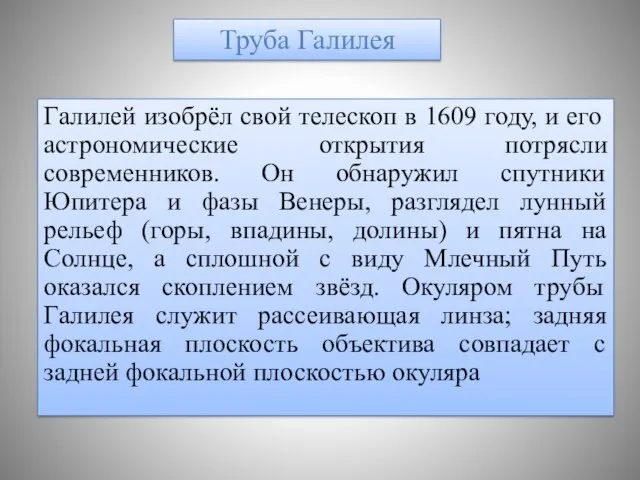 Труба Галилея

Галилей изобрёл свой телескоп в 1609 году, и его астрономические открытия потрясли современников. Он обнаружил спутники Юпитера и фазы Венеры, разглядел лунный рельеф (горы, впадины, долины) и пятна на Солнце, а сплошной с виду Млечный Путь оказался скоплением звёзд. Окуляром трубы Галилея служит рассеивающая линза; задняя фокальная плоскость объектива совпадает с задней фокальной плоскостью окуляра